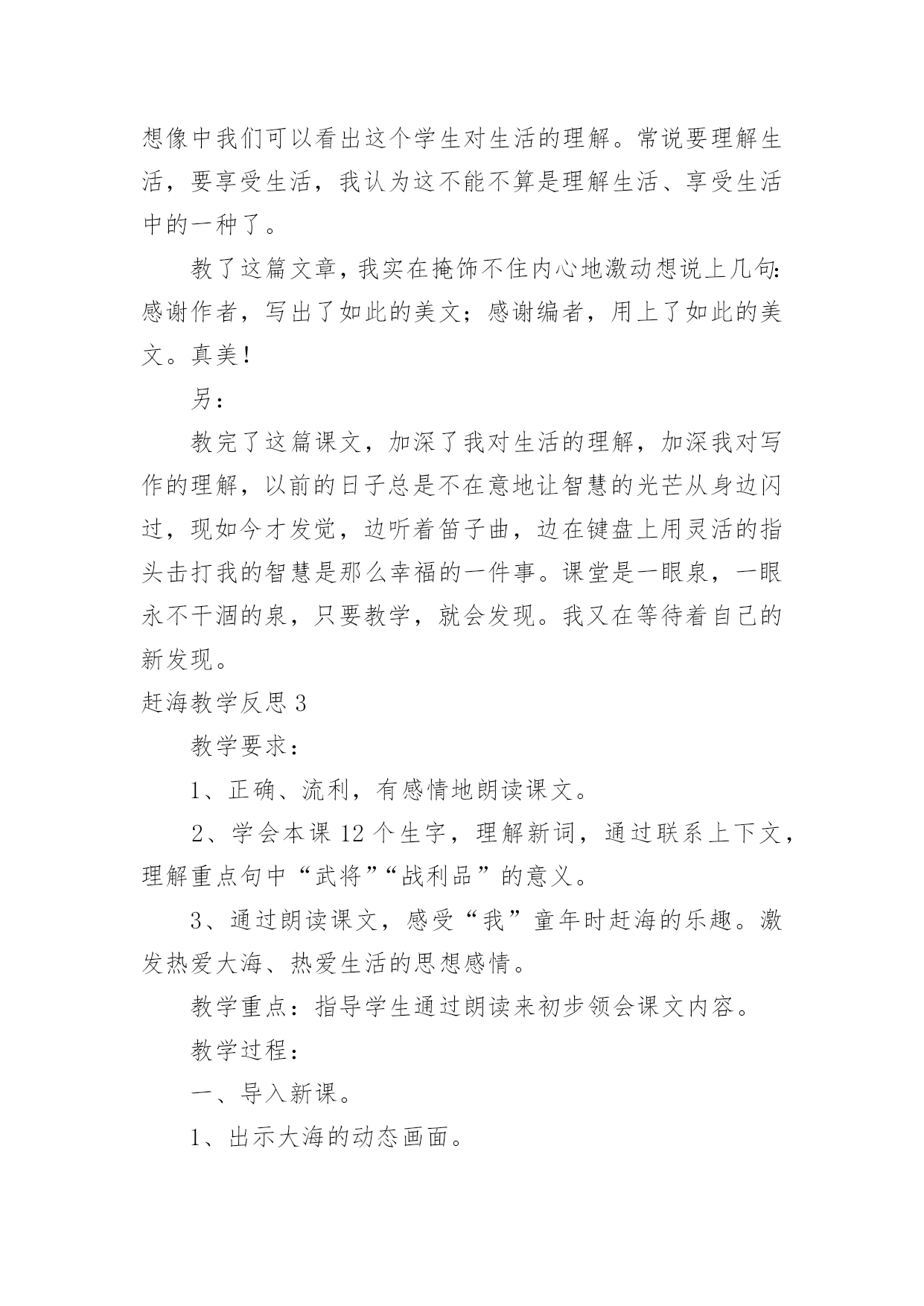 想像中我们可以看出这个学生对生活的理解。常说要理解生活，要享受生活，我认为这不能不算是理解生活、享受生活中的一种了。

教了这篇文章，我实在掩饰不住内心地激动想说上几句：感谢作者，写出了如此的美文；感谢编者，用上了如此的美文。真美！

另：

教完了这篇课文，加深了我对生活的理解，加深我对写作的理解，以前的日子总是不在意地让智慧的光芒从身边闪过，现如今才发觉，边听着笛子曲，边在键盘上用灵活的指头击打我的智慧是那么幸福的一件事。课堂是一眼泉，一眼永不干涸的泉，只要教学，就会发现。我又在等待着自己的新发现。

赶海教学反思 3

教学要求：

1、正确、流利，有感情地朗读课文。

2、学会本课 12 个生字，理解新词，通过联系上下文，理解重点句中“武将”“战利品”的意义。

3、通过朗读课文，感受“我”童年时赶海的乐趣。激发热爱大海、热爱生活的思想感情。

教学重点：指导学生通过朗读来初步领会课文内容。

教学过程：

一、导入新课。

1、出示大海的动态画面。